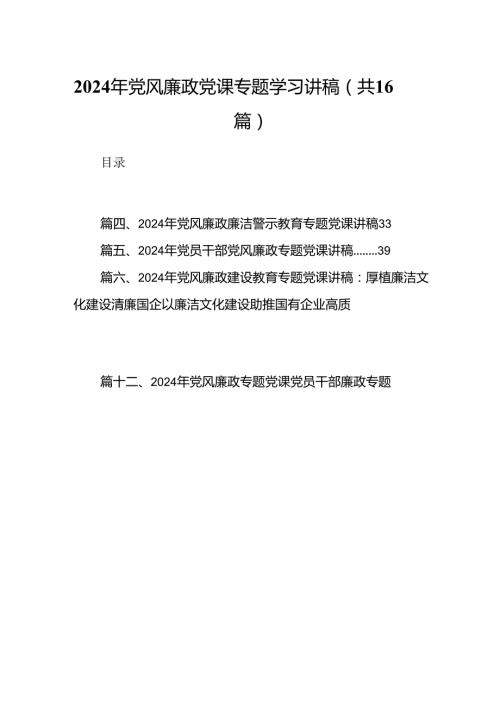 2024年党风廉政党课专题学习讲稿（共16篇）

目录

篇四、2024年党风廉政廉洁警示教育专题党课讲稿33

篇五、2024年党员干部党风廉政专题党课讲稿........39

篇六、2024年党风廉政建设教育专题党课讲稿：厚植廉洁文化建设清廉国企以廉洁文化建设助推国有企业高质

篇十二、2024年党风廉政专题党课党员干部廉政专题